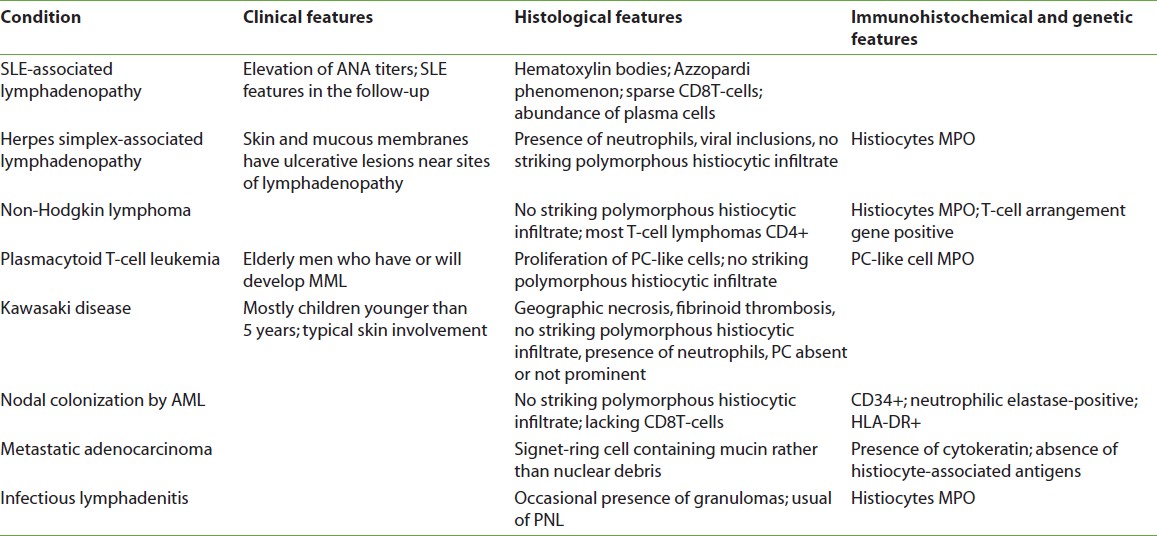 | Condition | Clinical features | Histological features | Immunohistochemical and genetic features |
|---|---|---|---|
| SLE-associated lymphadenopathy | Elevation of ANA titers; SLE features in the follow-up | Hematoxylin bodies; Azzopardi phenomenon; sparse CD8T-cells; abundance of plasma cells | |
| Herpes simplex-associated lymphadenopathy | Skin and mucous membranes have ulcerative lesions near sites of lymphadenopathy | Presence of neutrophils, viral inclusions, no striking polymorphous histiocytic infiltrate | Histiocytes MPO |
| Non-Hodgkin lymphoma | | No striking polymorphous histiocytic infiltrate; most T-cell lymphomas CD4+ | Histiocytes MPO; T-cell arrangement gene positive |
| Plasmacytoid T-cell leukemia | Elderly men who have or will develop MML | Proliferation of PC-like cells; no striking polymorphous histiocytic infiltrate | PC-like cell MPO |
| Kawasaki disease | Mostly children younger than 5 years; typical skin involvement | Geographic necrosis, fibrinoid thrombosis, no striking polymorphous histiocytic infiltrate, presence of neutrophils, PC absent or not prominent | |
| Nodal colonization by AML | | No striking polymorphous histiocytic infiltrate; lacking CD8T-cells | CD34+; neutrophilic elastase-positive; HLA-DR+ |
| Metastatic adenocarcinoma | | Signet-ring cell containing mucin rather than nuclear debris | Presence of cytokeratin; absence of histiocyte-associated antigens |
| Infectious lymphadenitis | | Occasional presence of granulomas; usual of PNL | Histiocytes MPO |